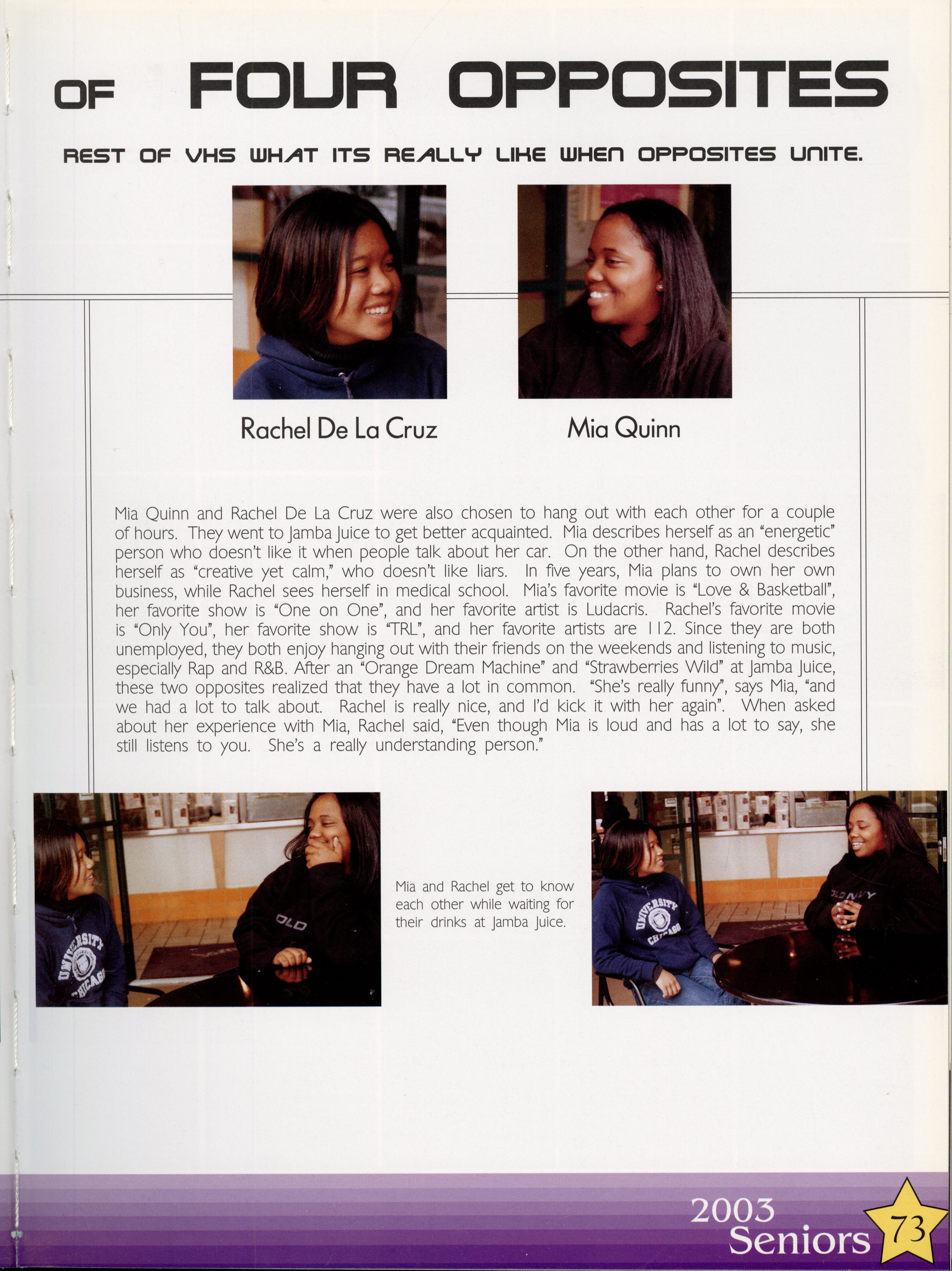 OF FOUR OPPOSITES

REST OF VHS WHAT ITS REALLY LIKE WHEN OPPOSITES UNITE.

Rachel De La Cruz

Mia Quinn

Mia Quinn and Rachel De La Cruz were also chosen to hang out with each other for a couple of hours. They went to Jamba Juice to get better acquainted. Mia describes herself as an "energetic" person who doesn't like it when people talk about her car. On the other hand, Rachel describes herself as "creative yet calm," who doesn't like liars. In five years, Mia plans to own her own business, while Rachel sees herself in medical school. Mia's favorite movie is "Love & Basketball", her favorite show is "One on One", and her favorite artist is Ludacris. Rachel's favorite movie is "Only You", her favorite show is "TRL", and her favorite artists are 112. Since they are both unemployed, they both enjoy hanging out with their friends on the weekends and listening to music, especially Rap and R&B. After an "Orange Dream Machine" and "Strawberries Wild" at Jamba Juice, these two opposites realized that they have a lot in common. "She's really funny", says Mia, "and we had a lot to talk about. Rachel is really nice, and I'd kick it with her again". When asked about her experience with Mia, Rachel said, "Even though Mia is loud and has a lot to say, she still listens to you. She's a really understanding person."

Mia and Rachel get to know each other while waiting for their drinks at Jamba Juice.

2003
Seniors
73